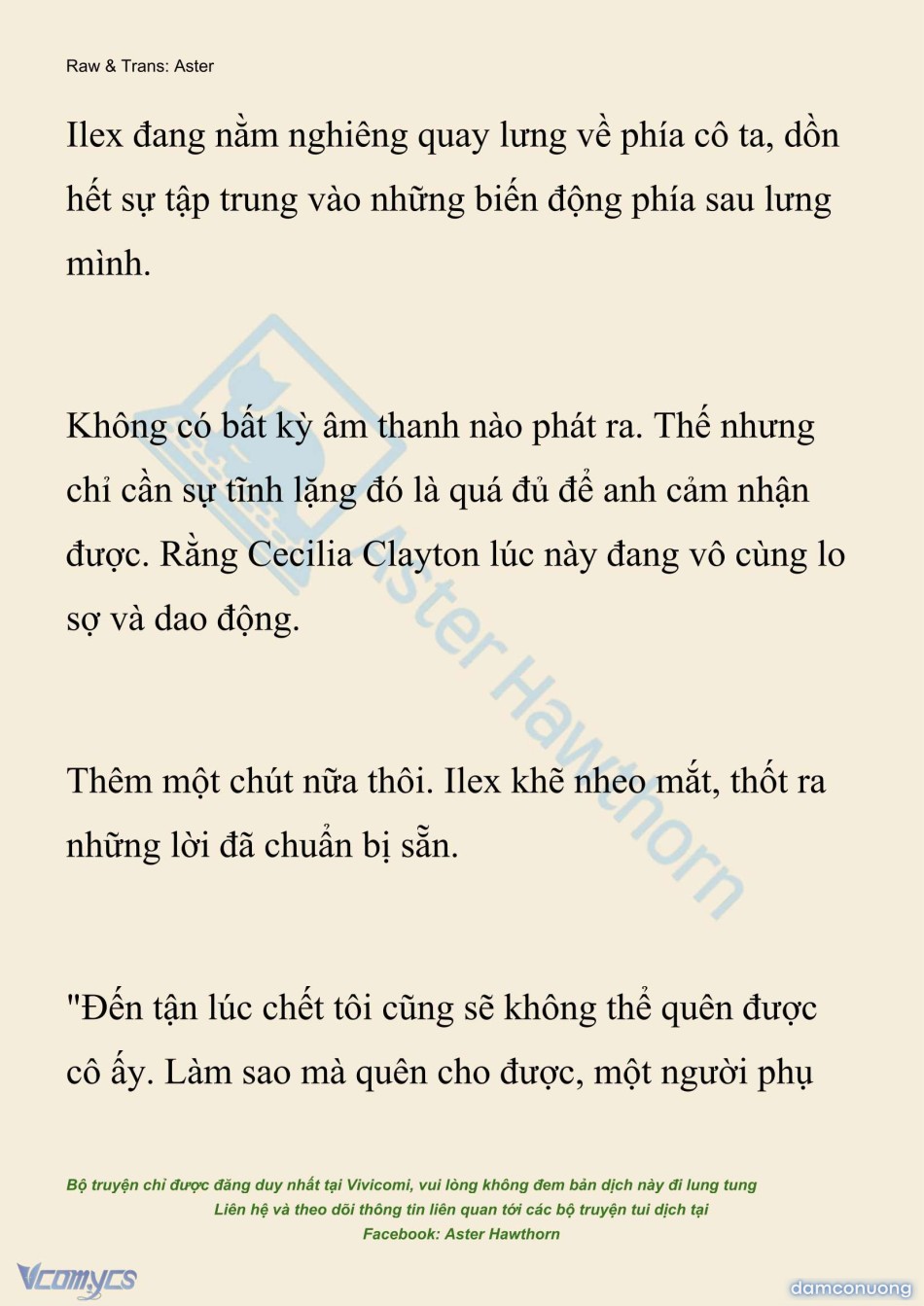 Raw & Trans: Aster

Ilex đang nằm nghiêng quay lưng về phía cô ta, dồn hết sự tập trung vào những biến động phía sau lưng mình.

Không có bất kỳ âm thanh nào phát ra. Thế nhưng chỉ cần sự tĩnh lặng đó là quá đủ để anh cảm nhận được. Rằng Cecilia Clayton lúc này đang vô cùng lo sợ và dao động.

Thêm một chút nữa thôi. Ilex khẽ nheo mắt, thốt ra những lời đã chuẩn bị sẵn.

"Đến tận lúc chết tôi cũng sẽ không thể quên được cô ấy. Làm sao mà quên cho được, một người phụ

Aster Hawthorn

Bộ truyện chỉ được đăng duy nhất tại Vivicomi, vui lòng không đem bản dịch này đi lung tung
Liên hệ và theo dõi thông tin liên quan tới các bộ truyện tui dịch tại
Facebook: Aster Hawthorn

Vcomycs

damconuong